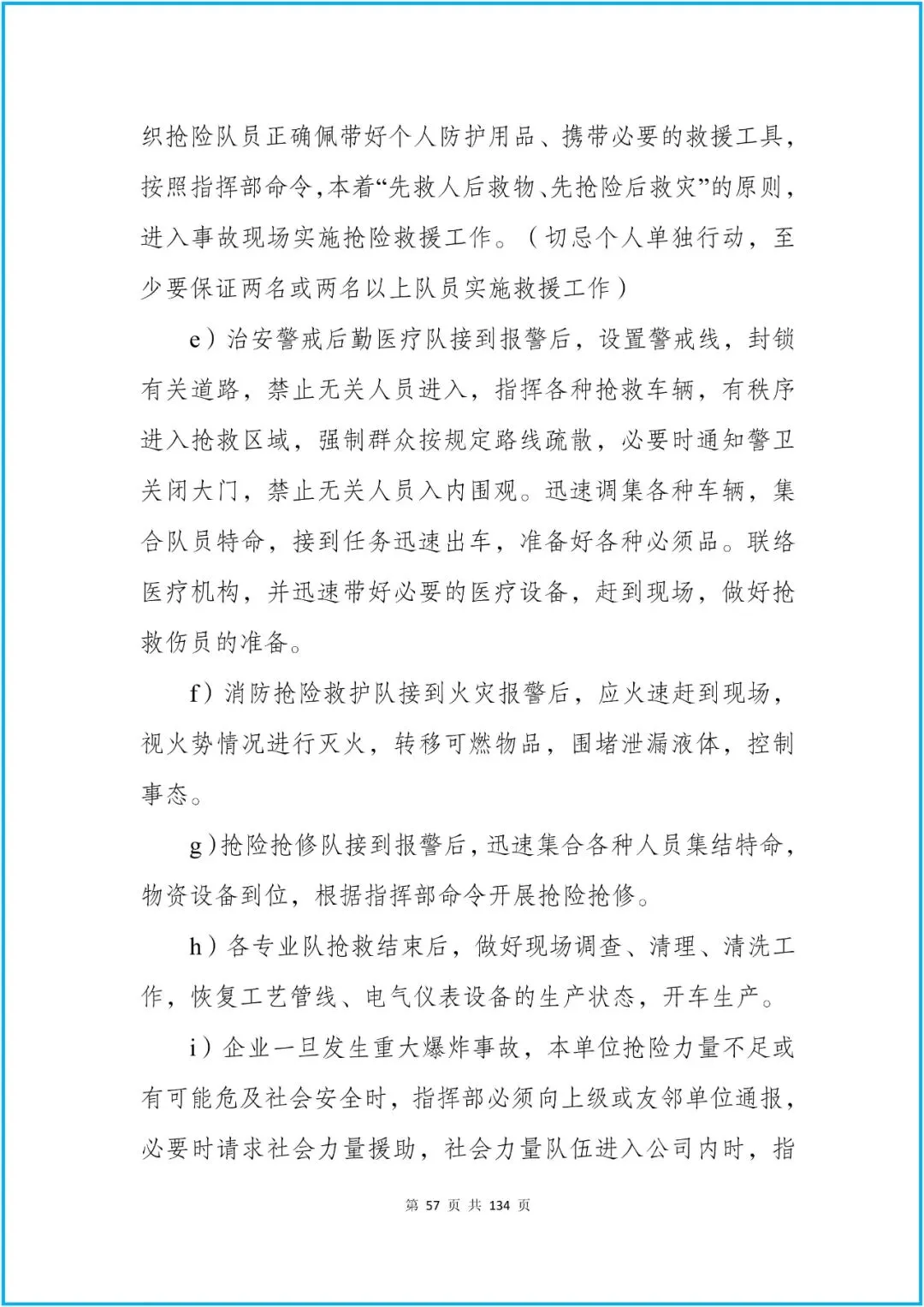 织抢险队员正确佩带好个人防护用品、携带必要的救援工具，按照指挥部命令，本着“先救人后救物、先抢险后救灾”的原则，进入事故现场实施抢险救援工作。（切忌个人单独行动，至少要保证两名或两名以上队员实施救援工作）

e）治安警戒后勤医疗队接到报警后，设置警戒线，封锁有关道路，禁止无关人员进入，指挥各种抢救车辆，有秩序进入抢救区域，强制群众按规定路线疏散，必要时通知警卫关闭大门，禁止无关人员入内围观。迅速调集各种车辆，集合队员特命，接到任务迅速出车，准备好各种必须品。联络医疗机构，并迅速带好必要的医疗设备，赶到现场，做好抢救伤员的准备。

f）消防抢险救护队接到火灾报警后，应火速赶到现场，视火势情况进行灭火，转移可燃物品，围堵泄漏液体，控制事态。

g）抢险抢修队接到报警后，迅速集合各种人员集结特命，物资设备到位，根据指挥部命令开展抢险抢修。

h）各专业队抢救结束后，做好现场调查、清理、清洗工作，恢复工艺管线、电气仪表设备的生产状态，开车生产。

i）企业一旦发生重大爆炸事故，本单位抢险力量不足或有可能危及社会安全时，指挥部必须向上级或友邻单位通报，必要时请求社会力量援助，社会力量队伍进入公司内时，指

第 57 页 共 134 页